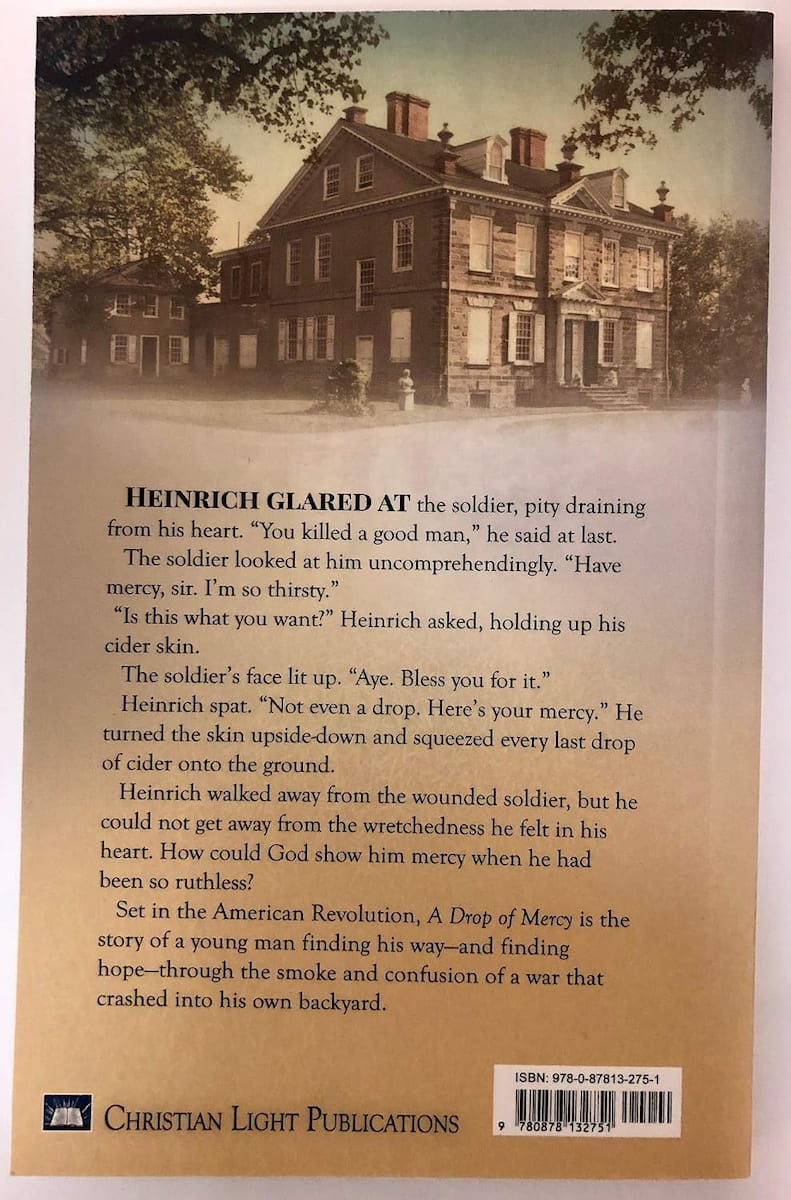 HEINRICH GLARED AT the soldier, pity draining from his heart. "You killed a good man," he said at last.

The soldier looked at him uncomprehendingly. "Have mercy, sir. I'm so thirsty."

"Is this what you want?" Heinrich asked, holding up his cider skin.

The soldier's face lit up. "Aye. Bless you for it."

Heinrich spat. "Not even a drop. Here's your mercy." He turned the skin upside-down and squeezed every last drop of cider onto the ground.

Heinrich walked away from the wounded soldier, but he could not get away from the wretchedness he felt in his heart. How could God show him mercy when he had been so ruthless?

Set in the American Revolution, A Drop of Mercy is the story of a young man finding his way—and finding hope—through the smoke and confusion of a war that crashed into his own backyard.

CHRISTIAN LIGHT PUBLICATIONS

ISBN: 978-0-87813-275-1

9 780878 132751